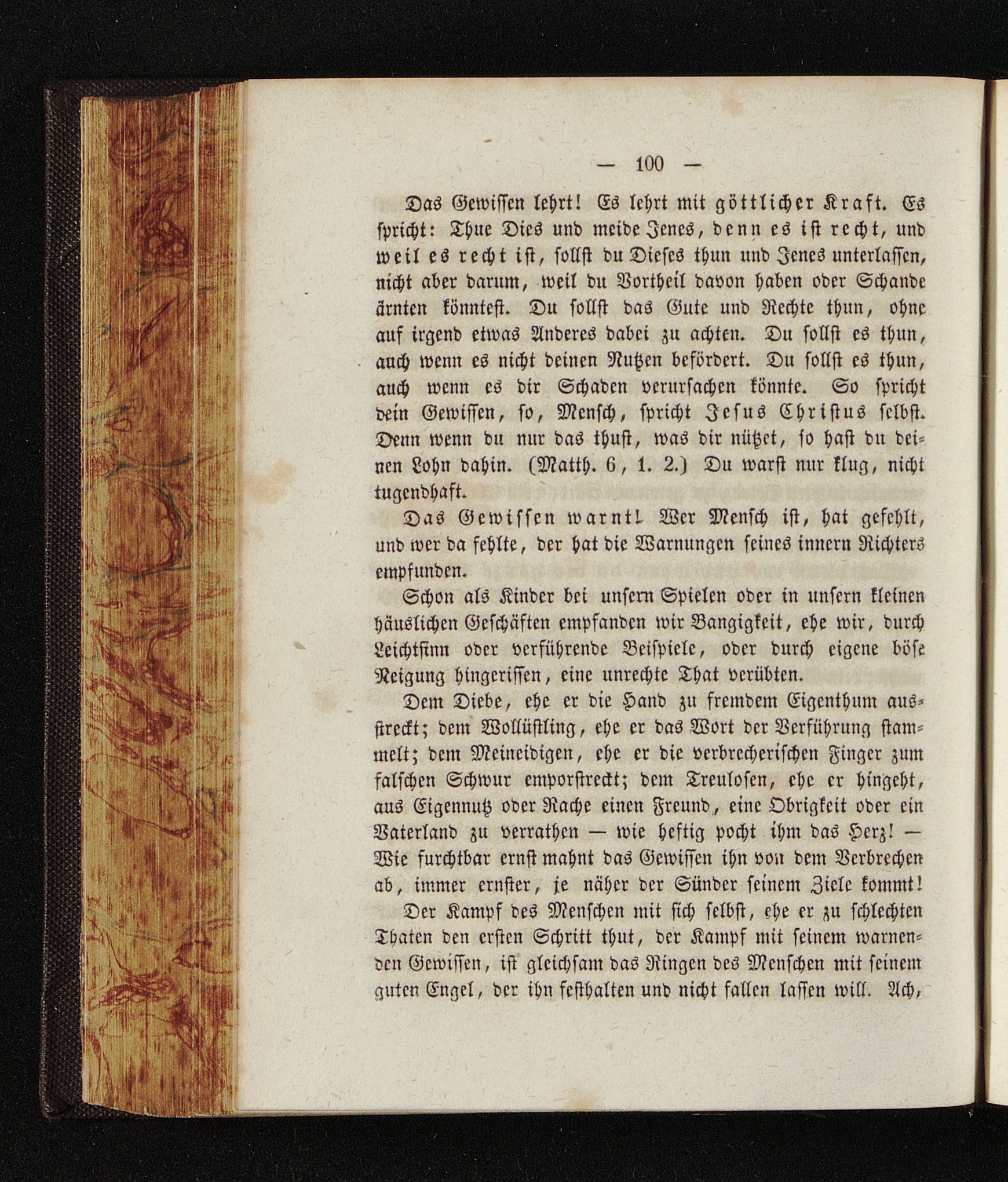 — 100 —

Das Gewissen lehrt! Es lehrt mit göttlicher Kraft. Es spricht: Thue Dies und meide Jenes, denn es ist recht, und weil es recht ist, sollst du Dieses thun und Jenes unterlassen, nicht aber darum, weil du Vortheil davon haben oder Schande ärnten könntest. Du sollst das Gute und Rechte thun, ohne auf irgend etwas Anderes dabei zu achten. Du sollst es thun, auch wenn es nicht deinen Nutzen befördert. Du sollst es thun, auch wenn es dir Schaden verursachen könnte. So spricht dein Gewissen, so, Mensch, spricht Jesus Christus selbst. Denn wenn du nur das thust, was dir nützet, so hast du deinen Lohn dahin. (Matth. 6, 1. 2.) Du warst nur klug, nicht tugendhaft.

Das Gewissen warnt! Wer Mensch ist, hat gefehlt, und wer da fehlte, der hat die Warnungen seines innern Richters empfunden.

Schon als Kinder bei unsern Spielen oder in unsern kleinen häuslichen Geschäften empfanden wir Bangigkeit, ehe wir, durch Leichtsinn oder verführende Beispiele, oder durch eigene böse Neigung hingerissen, eine unrechte That verübten.

Dem Diebe, ehe er die Hand zu fremdem Eigenthum ausstreckt; dem Wollüstling, ehe er das Wort der Verführung stammelt; dem Meineidigen, ehe er die verbrecherischen Finger zum falschen Schwur emporstreckt; dem Treulosen, ehe er hingeht, aus Eigennutz oder Rache einen Freund, eine Obrigkeit oder ein Vaterland zu verrathen — wie heftig pocht ihm das Herz! — Wie furchtbar ernst mahnt das Gewissen ihn von dem Verbrechen ab, immer ernster, je näher der Sünder seinem Ziele kommt!

Der Kampf des Menschen mit sich selbst, ehe er zu schlechten Thaten den ersten Schritt thut, der Kampf mit seinem warnenden Gewissen, ist gleichsam das Ringen des Menschen mit seinem guten Engel, der ihn festhalten und nicht fallen lassen will. Ach,